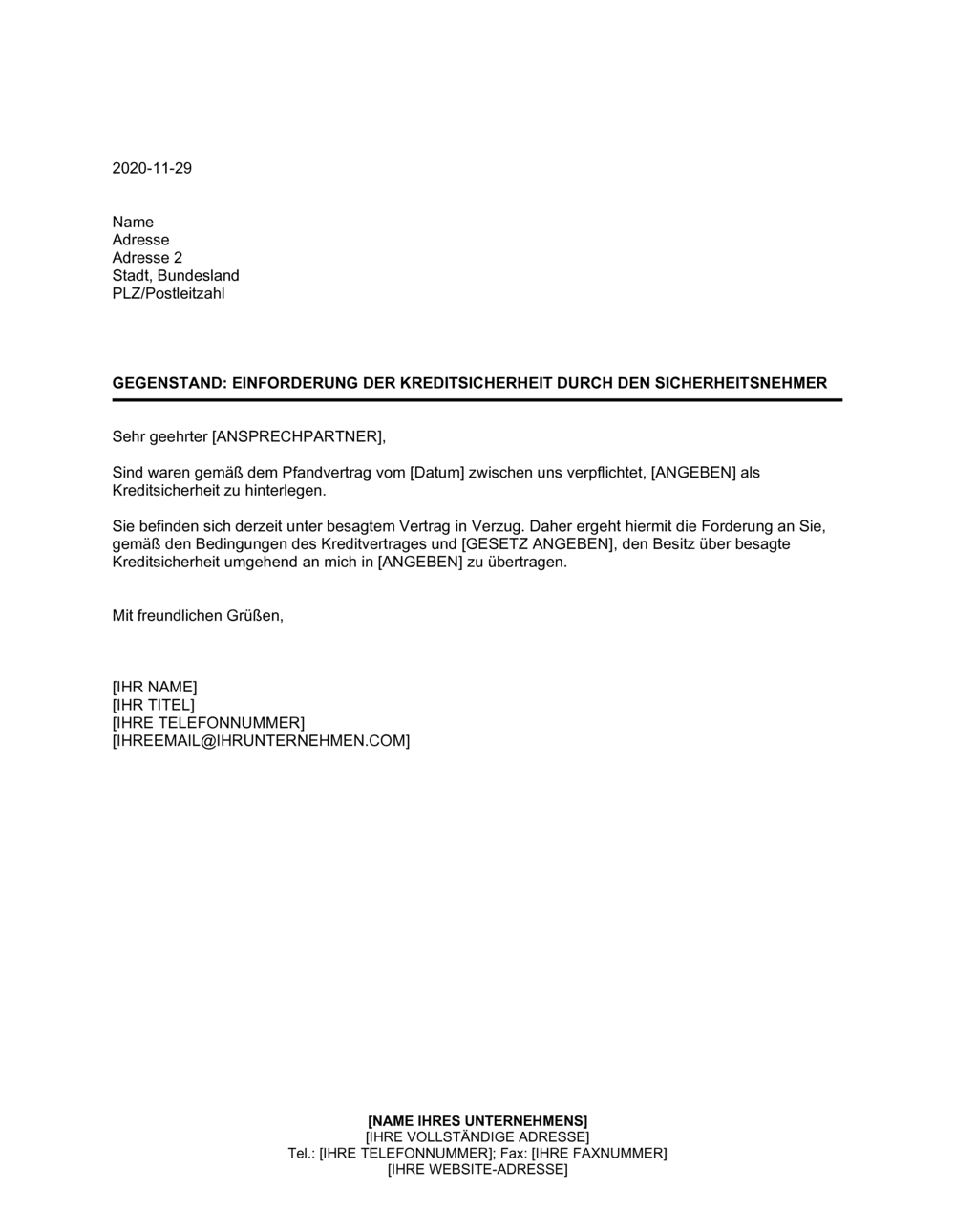 2020-11-29

Name
Adresse
Adresse 2
Stadt, Bundesland
PLZ/Postleitzahl

GEGENSTAND: EINFORDERUNG DER KREDITSICHERHEIT DURCH DEN SICHERHEITSNEHMER

Sehr geehrter [ANSPRECHPARTNER],

Sind waren gemäß dem Pfandvertrag vom [Datum] zwischen uns verpflichtet, [ANGEBEN] als Kreditsicherheit zu hinterlegen.

Sie befinden sich derzeit unter besagtem Vertrag in Verzug. Daher ergeht hiermit die Forderung an Sie, gemäß den Bedingungen des Kreditvertrages und [GESETZ ANGEBEN], den Besitz über besagte Kreditsicherheit umgehend an mich in [ANGEBEN] zu übertragen.

Mit freundlichen Grüßen,

[IHR NAME]
[IHR TITEL]
[IHRE TELEFONNUMMER]
[IHREEMAIL@IHRUNTERNEHMEN.COM]

[NAME IHRES UNTERNEHMENS]
[IHRE VOLLSTÄNDIGE ADRESSE]
Tel.: [IHRE TELEFONNUMMER]; Fax: [IHRE FAXNUMMER]
[IHRE WEBSITE-ADRESSE]